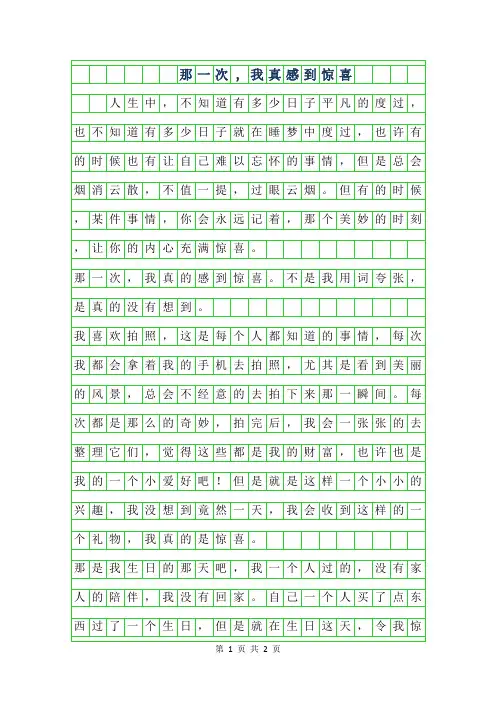 那一次，我真感到惊喜

人生中，不知道有多少日子平凡的度过，也不知道有多少日子就在睡梦中度过，也许有的时候也有让自己难以忘怀的事情，但是总会烟消云散，不值一提，过眼云烟。但有的时候，某件事情，你会永远记着，那个美妙的时刻，让你的内心充满惊喜。

那一次，我真的感到惊喜。不是我用词夸张，是真的没有想到。

我喜欢拍照，这是每个人都知道的事情，每次我都会拿着我的手机去拍照，尤其是看到美丽的风景，总会不经意的去拍下来那一瞬间。每次都是那么的奇妙，拍完后，我会一张张的去整理它们，觉得这些都是我的财富，也许也是我的一个小爱好吧！但是就是这样一个小小的兴趣，我没想到竟然一天，我会收到这样的一个礼物，我真的是惊喜。

那是我生日的那天吧，我一个人过的，没有家人的陪伴，我没有回家。自己一个人买了点东西过了一个生日，但是就在生日这天，令我惊

第 1 页 共 2 页